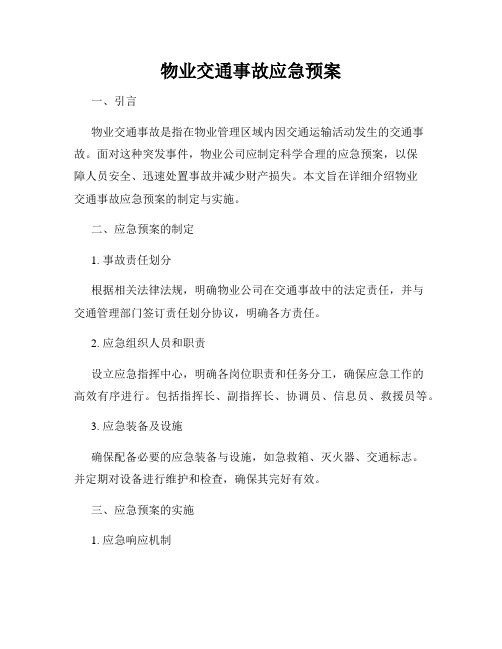 物业交通事故应急预案

一、引言

物业交通事故是指在物业管理区域内因交通运输活动发生的交通事故。面对这种突发事件，物业公司应制定科学合理的应急预案，以保障人员安全、迅速处置事故并减少财产损失。本文旨在详细介绍物业交通事故应急预案的制定与实施。

二、应急预案的制定

1. 事故责任划分

根据相关法律法规，明确物业公司在交通事故中的法定责任，并与交通管理部门签订责任划分协议，明确各方责任。

2. 应急组织人员和职责

设立应急指挥中心，明确各岗位职责和任务分工，确保应急工作的高效有序进行。包括指挥长、副指挥长、协调员、信息员、救援员等。

3. 应急装备及设施

确保配备必要的应急装备与设施，如急救箱、灭火器、交通标志。并定期对设备进行维护和检查，确保其完好有效。

三、应急预案的实施

1. 应急响应机制